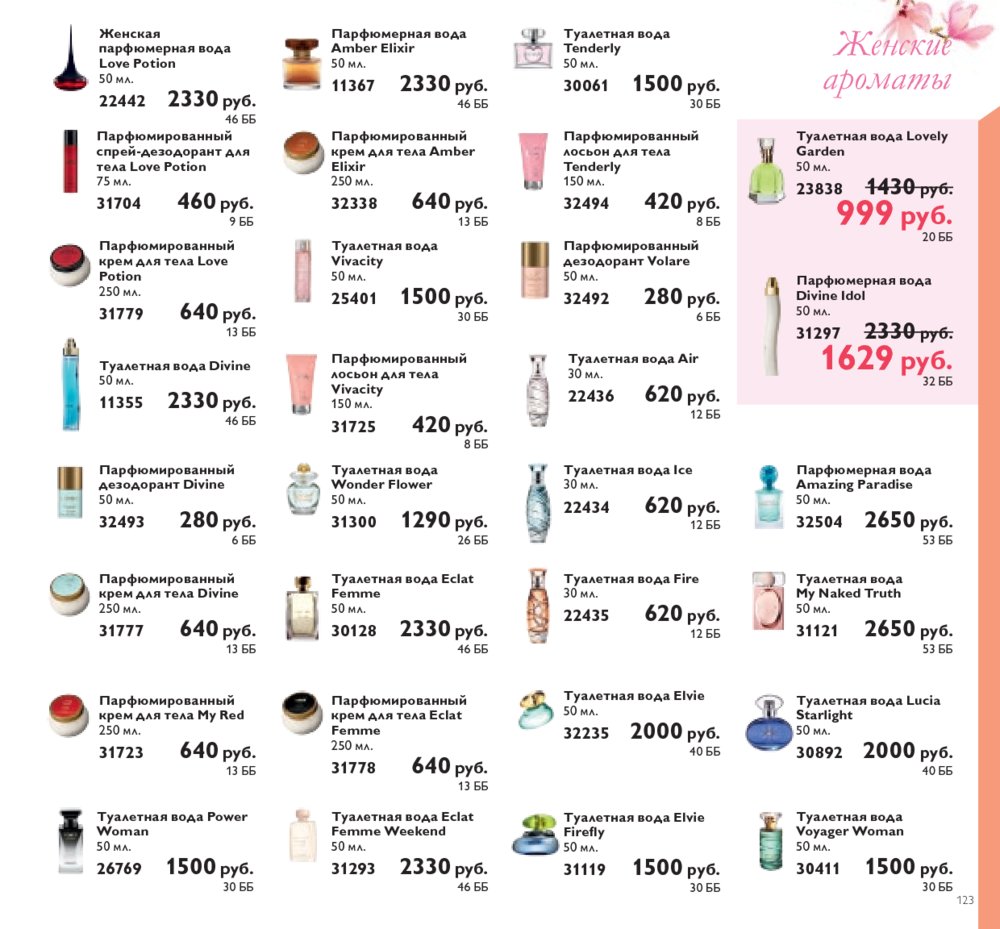 Женская парфюмерная вода Love Potion
50 мл.
22442 2330 руб.
46 ББ

Парфюмированный спрей-дезодорант для тела Love Potion
75 мл.
31704 460 руб.
9 ББ

Парфюмированный крем для тела Love Potion
250 мл.
31779 640 руб.
13 ББ

Туалетная вода Divine
50 мл.
11355 2330 руб.
46 ББ

Парфюмированный дезодорант Divine
50 мл.
32493 280 руб.
6 ББ

Парфюмированный крем для тела Divine
250 мл.
31777 640 руб.
13 ББ

Парфюмированный крем для тела My Red
250 мл.
31723 640 руб.
13 ББ

Туалетная вода Power Woman
50 мл.
26769 1500 руб.
30 ББ

Парфюмерная вода Amber Elixir
50 мл.
11367 2330 руб.
46 ББ

Парфюмированный крем для тела Amber Elixir
250 мл.
32338 640 руб.
13 ББ

Туалетная вода Vivacity
50 мл.
25401 1500 руб.
30 ББ

Парфюмированный лосьон для тела Vivacity
150 мл.
31725 420 руб.
8 ББ

Туалетная вода Wonder Flower
50 мл.
31300 1290 руб.
26 ББ

Туалетная вода Eclat Femme
50 мл.
30128 2330 руб.
46 ББ

Парфюмированный крем для тела Eclat Femme
250 мл.
31778 640 руб.
13 ББ

Туалетная вода Eclat Femme Weekend
50 мл.
31293 2330 руб.
46 ББ

Туалетная вода Tenderly
50 мл.
30061 1500 руб.
30 ББ

Парфюмированный лосьон для тела Tenderly
150 мл.
32494 420 руб.
8 ББ

Парфюмированный дезодорант Volare
50 мл.
32492 280 руб.
6 ББ

Туалетная вода Air
30 мл.
22436 620 руб.
12 ББ

Туалетная вода Ice
30 мл.
22434 620 руб.
12 ББ

Туалетная вода Fire
30 мл.
22435 620 руб.
12 ББ

Туалетная вода Elvie
50 мл.
32235 2000 руб.
40 ББ

Туалетная вода Elvie Firefly
50 мл.
31119 1500 руб.
30 ББ

Женские ароматы

Туалетная вода Lovely Garden
50 мл.
23838 1430 руб.
999 руб.
20 ББ

Парфюмерная вода Divine Idol
50 мл.
31297 2330 руб.
1629 руб.
32 ББ

Парфюмерная вода Amazing Paradise
50 мл.
32504 2650 руб.
53 ББ

Туалетная вода My Naked Truth
50 мл.
31121 2650 руб.
53 ББ

Туалетная вода Lucia Starlight
50 мл.
30892 2000 руб.
40 ББ

Туалетная вода Voyager Woman
50 мл.
30411 1500 руб.
30 ББ

123